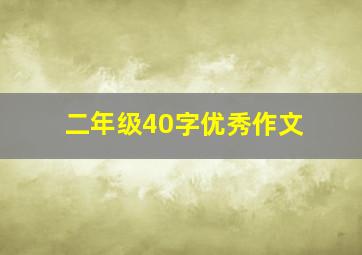 二年级40字优秀作文